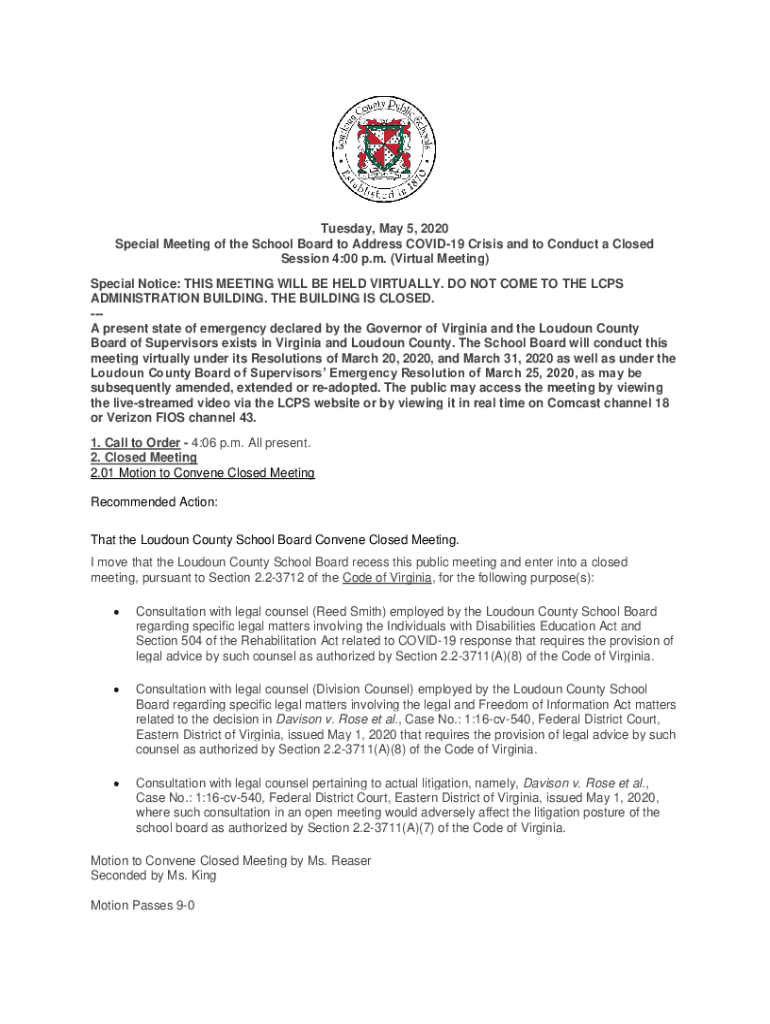 Loudoun County Public Schools
Established in 1870

Tuesday, May 5, 2020
Special Meeting of the School Board to Address COVID-19 Crisis and to Conduct a Closed Session 4:00 p.m. (Virtual Meeting)

Special Notice: THIS MEETING WILL BE HELD VIRTUALLY. DO NOT COME TO THE LCPS ADMINISTRATION BUILDING. THE BUILDING IS CLOSED.
---
A present state of emergency declared by the Governor of Virginia and the Loudoun County Board of Supervisors exists in Virginia and Loudoun County. The School Board will conduct this meeting virtually under its Resolutions of March 20, 2020, and March 31, 2020 as well as under the Loudoun County Board of Supervisors' Emergency Resolution of March 25, 2020, as may be subsequently amended, extended or re-adopted. The public may access the meeting by viewing the live-streamed video via the LCPS website or by viewing it in real time on Comcast channel 18 or Verizon FIOS channel 43.

1. Call to Order - 4:06 p.m. All present.
2. Closed Meeting
2.01 Motion to Convene Closed Meeting

Recommended Action:

That the Loudoun County School Board Convene Closed Meeting.

I move that the Loudoun County School Board recess this public meeting and enter into a closed meeting, pursuant to Section 2.2-3712 of the Code of Virginia, for the following purpose(s):

• Consultation with legal counsel (Reed Smith) employed by the Loudoun County School Board regarding specific legal matters involving the Individuals with Disabilities Education Act and Section 504 of the Rehabilitation Act related to COVID-19 response that requires the provision of legal advice by such counsel as authorized by Section 2.2-3711(A)(8) of the Code of Virginia.

• Consultation with legal counsel (Division Counsel) employed by the Loudoun County School Board regarding specific legal matters involving the legal and Freedom of Information Act matters related to the decision in Davison v. Rose et al., Case No.: 1:16-cv-540, Federal District Court, Eastern District of Virginia, issued May 1, 2020 that requires the provision of legal advice by such counsel as authorized by Section 2.2-3711(A)(8) of the Code of Virginia.

• Consultation with legal counsel pertaining to actual litigation, namely, Davison v. Rose et al., Case No.: 1:16-cv-540, Federal District Court, Eastern District of Virginia, issued May 1, 2020, where such consultation in an open meeting would adversely affect the litigation posture of the school board as authorized by Section 2.2-3711(A)(7) of the Code of Virginia.

Motion to Convene Closed Meeting by Ms. Reaser
Seconded by Ms. King

Motion Passes 9-0